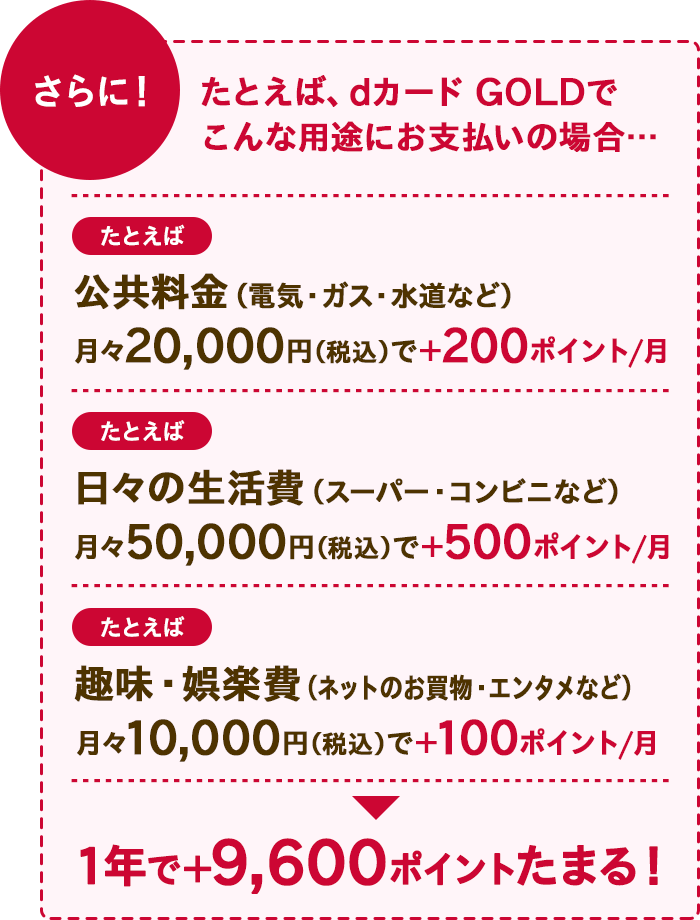 さらに！

たとえば、dカード GOLDで こんな用途にお支払いの場合…

たとえば

公共料金（電気・ガス・水道など）
月々20,000円（税込）で+200ポイント/月

たとえば

日々の生活費（スーパー・コンビニなど）
月々50,000円（税込）で+500ポイント/月

たとえば

趣味・娯楽費（ネットのお買物・エンタメなど）
月々10,000円（税込）で+100ポイント/月

1年で+9,600ポイントたまる！